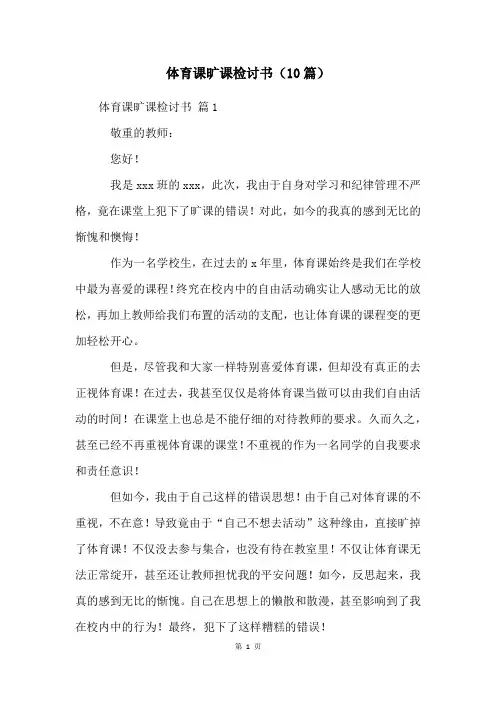 体育课旷课检讨书（10篇）

体育课旷课检讨书 篇1

敬重的教师：

您好！

我是xxx班的xxx，此次，我由于自身对学习和纪律管理不严格，竟在课堂上犯下了旷课的错误！对此，如今的我真的感到无比的惭愧和懊悔！

作为一名学校生，在过去的x年里，体育课始终是我们在学校中最为喜爱的课程！终究在校内中的自由活动确实让人感动无比的放松，再加上教师给我们布置的活动的支配，也让体育课的课程变的更加轻松开心。

但是，尽管我和大家一样特别喜爱体育课，但却没有真正的去正视体育课！在过去，我甚至仅仅是将体育课当做可以由我们自由活动的时间！在课堂上也总是不能仔细的对待教师的要求。久而久之，甚至已经不再重视体育课的课堂！不重视的作为一名同学的自我要求和责任意识！

但如今，我由于自己这样的错误思想！由于自己对体育课的不重视，不在意！导致竟由于“自己不想去活动”这种缘由，直接旷掉了体育课！不仅没去参与集合，也没有待在教室里！不仅让体育课无法正常绽开，甚至还让教师担忧我的平安问题！如今，反思起来，我真的感到无比的惭愧。自己在思想上的懒散和散漫，甚至影响到了我在校内中的行为！最终，犯下了这样糟糕的错误！

第 1 页